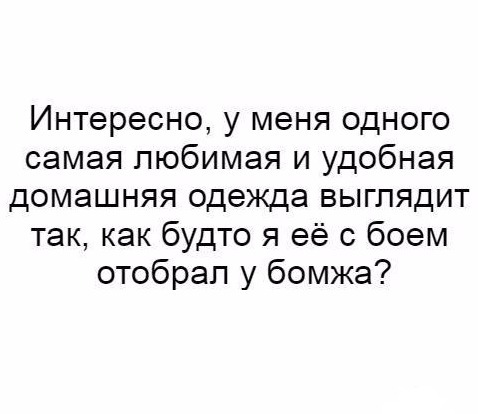 Интересно, у меня одного самая любимая и удобная домашняя одежда выглядит так, как будто я её с боем отобрал у бомжа?